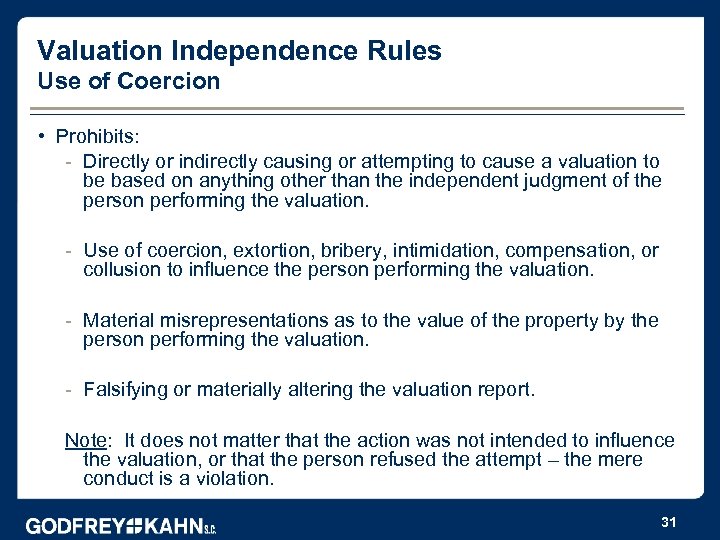 Valuation Independence Rules
Use of Coercion

• Prohibits:
- Directly or indirectly causing or attempting to cause a valuation to be based on anything other than the independent judgment of the person performing the valuation.

- Use of coercion, extortion, bribery, intimidation, compensation, or collusion to influence the person performing the valuation.

- Material misrepresentations as to the value of the property by the person performing the valuation.

- Falsifying or materially altering the valuation report.

Note: It does not matter that the action was not intended to influence the valuation, or that the person refused the attempt – the mere conduct is a violation.

GODFREY KAHN S.C.

31